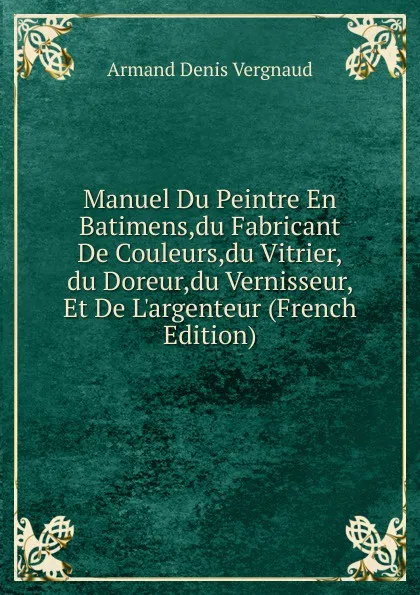 Armand Denis Vergnaud

Manuel Du Peintre En Batimens,du Fabricant De Couleurs,du Vitrier, du Doreur,du Vernisseur, Et De L'argenteur (French Edition)